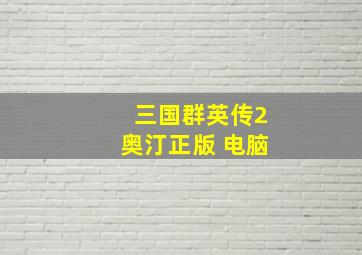 三国群英传2
奥汀正版 电脑